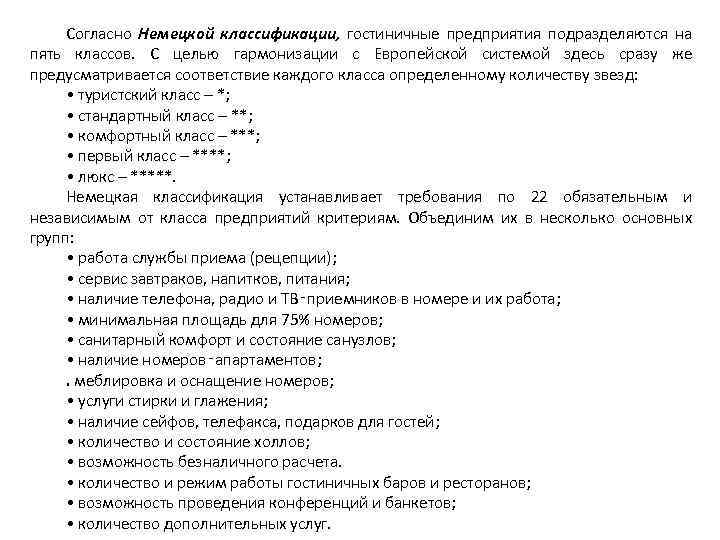 Согласно Немецкой классификации, гостиничные предприятия подразделяются на пять классов. С целью гармонизации с Европейской системой здесь сразу же предусматривается соответствие каждого класса определенному количеству звезд:
• туристский класс – *;
• стандартный класс – **;
• комфортный класс – ***;
• первый класс – ****;
• люкс – *****.
Немецкая классификация устанавливает требования по 22 обязательным и независимым от класса предприятий критериям. Объединим их в несколько основных групп:
• работа службы приема (рецепции);
• сервис завтраков, напитков, питания;
• наличие телефона, радио и ТВ-приемников в номере и их работа;
• минимальная площадь для 75% номеров;
• санитарный комфорт и состояние санузлов;
• наличие номеров-апартаментов;
. меблировка и оснащение номеров;
• услуги стирки и глажения;
• наличие сейфов, телефакса, подарков для гостей;
• количество и состояние холлов;
• возможность безналичного расчета.
• количество и режим работы гостиничных баров и ресторанов;
• возможность проведения конференций и банкетов;
• количество дополнительных услуг.